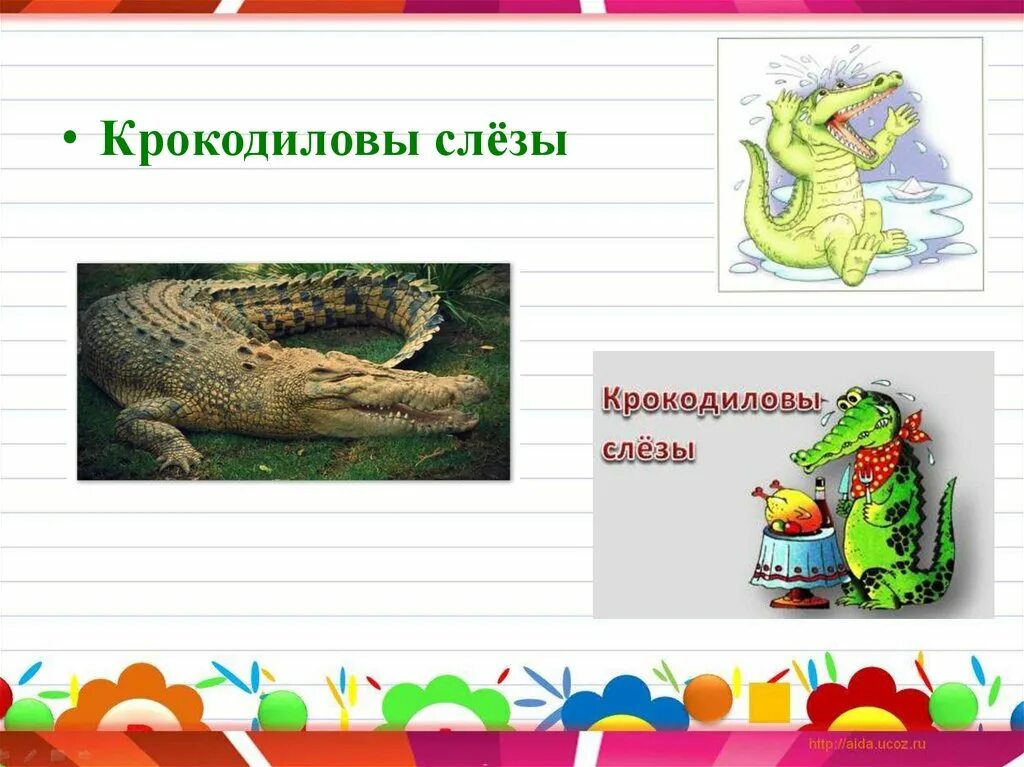 • Крокодиловы слёзы

Крокодиловы слёзы

http://aida.ucoz.ru